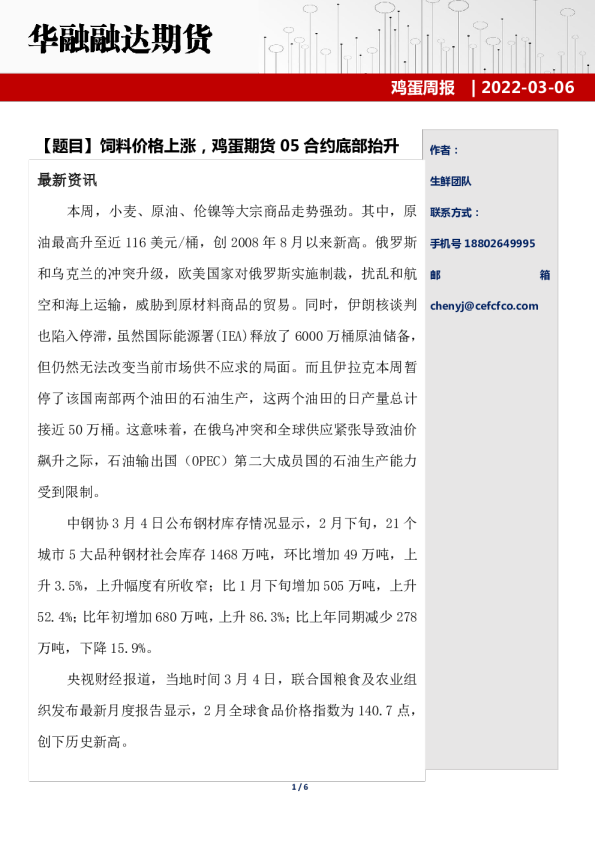 华融融达期货

鸡蛋周报 | 2022-03-06

【题目】饲料价格上涨，鸡蛋期货 05 合约底部抬升

最新资讯

本周，小麦、原油、伦镍等大宗商品走势强劲。其中，原油最高升至近 116 美元/桶，创 2008 年 8 月以来新高。俄罗斯和乌克兰的冲突升级，欧美国家对俄罗斯实施制裁，扰乱和航空和海上运输，威胁到原材料商品的贸易。同时，伊朗核谈判也陷入停滞，虽然国际能源署(IEA)释放了 6000 万桶原油储备，但仍然无法改变当前市场供不应求的局面。而且伊拉克本周暂停了该国南部两个油田的石油生产，这两个油田的日产量总计接近 50 万桶。这意味着，在俄乌冲突和全球供应紧张导致油价飙升之际，石油输出国（OPEC）第二大成员国的石油生产能力受到限制。

中钢协 3 月 4 日公布钢材库存情况显示，2 月下旬，21 个城市 5 大品种钢材社会库存 1468 万吨，环比增加 49 万吨，上升 3.5%，上升幅度有所收窄；比 1 月下旬增加 505 万吨，上升 52.4%；比年初增加 680 万吨，上升 86.3%；比上年同期减少 278 万吨，下降 15.9%。

央视财经报道，当地时间 3 月 4 日，联合国粮食及农业组织发布最新月度报告显示，2 月全球食品价格指数为 140.7 点，创下历史新高。

作者：

生鲜团队

联系方式：

手机号 18802649995

邮 箱

chenyj@cefcfco.com

1 / 6